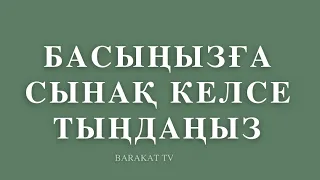 БАСЫҢЫЗҒА СЫНАҚ КЕЛСЕ ТЫҢДАҢЫЗ

BARAKAT TV